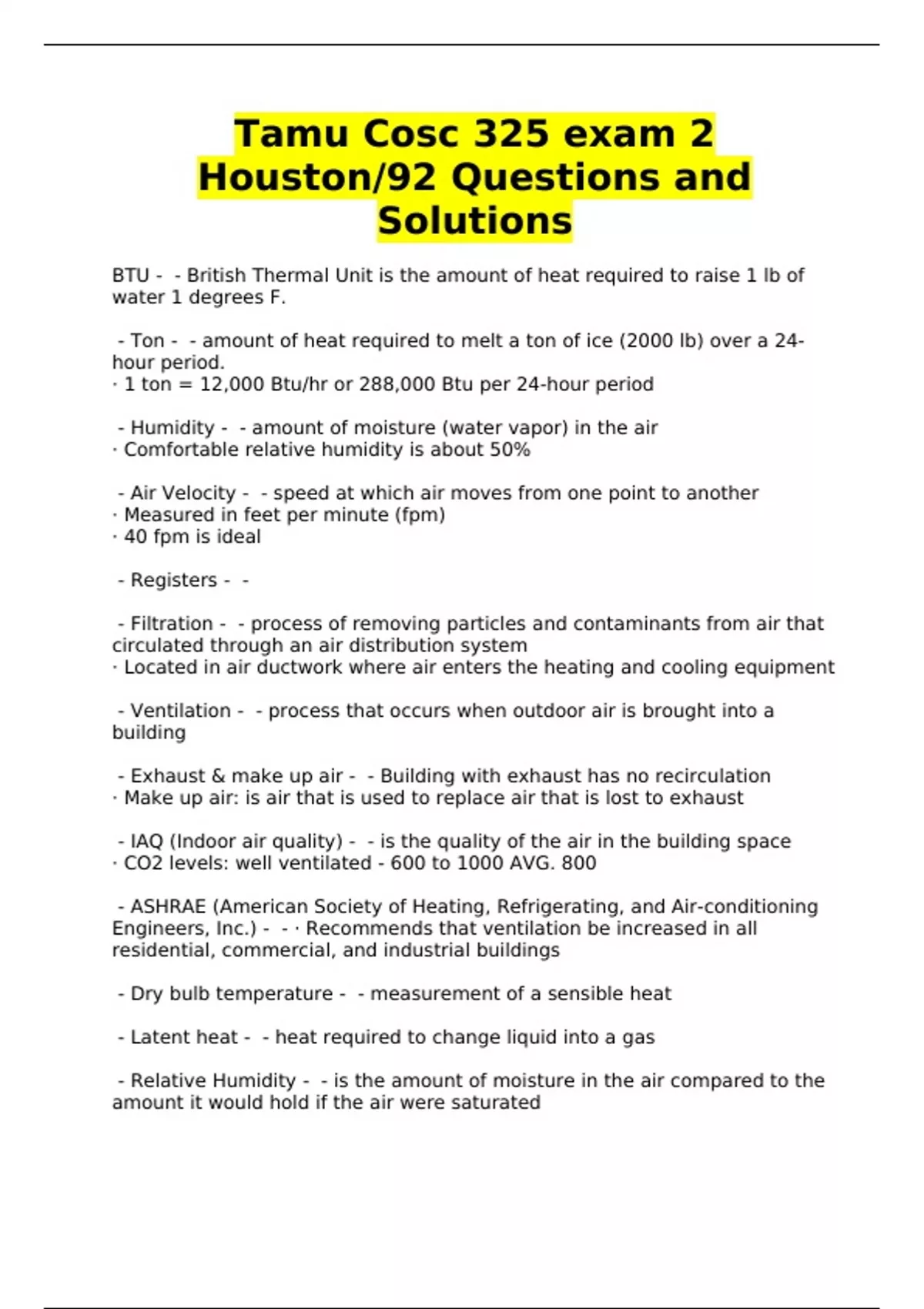 Tamu Cosc 325 exam 2 Houston/92 Questions and Solutions

BTU - - British Thermal Unit is the amount of heat required to raise 1 lb of water 1 degrees F.

- Ton - - amount of heat required to melt a ton of ice (2000 lb) over a 24-hour period.
· 1 ton = 12,000 Btu/hr or 288,000 Btu per 24-hour period

- Humidity - - amount of moisture (water vapor) in the air
· Comfortable relative humidity is about 50%

- Air Velocity - - speed at which air moves from one point to another
· Measured in feet per minute (fpm)
· 40 fpm is ideal

- Registers - -

- Filtration - - process of removing particles and contaminants from air that circulated through an air distribution system
· Located in air ductwork where air enters the heating and cooling equipment

- Ventilation - - process that occurs when outdoor air is brought into a building

- Exhaust & make up air - - Building with exhaust has no recirculation
· Make up air: is air that is used to replace air that is lost to exhaust

- IAQ (Indoor air quality) - - is the quality of the air in the building space
· CO2 levels: well ventilated - 600 to 1000 AVG. 800

- ASHRAE (American Society of Heating, Refrigerating, and Air-conditioning Engineers, Inc.) - - · Recommends that ventilation be increased in all residential, commercial, and industrial buildings

- Dry bulb temperature - - measurement of a sensible heat

- Latent heat - - heat required to change liquid into a gas

- Relative Humidity - - is the amount of moisture in the air compared to the amount it would hold if the air were saturated